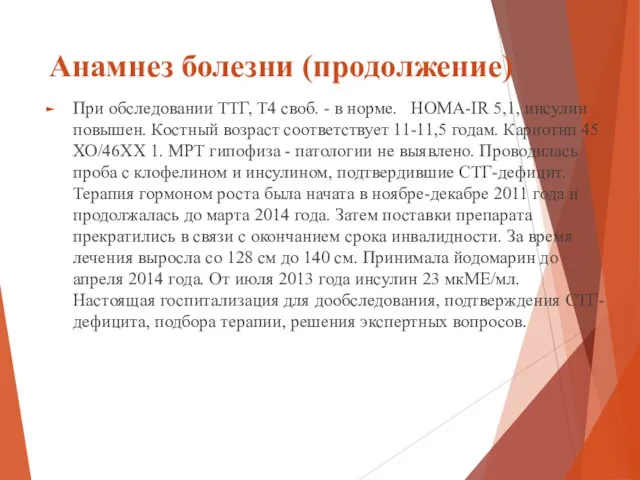 Анамнез болезни (продолжение)

При обследовании ТТГ, Т4 своб. - в норме. HOMA-IR 5,1, инсулин повышен. Костный возраст соответствует 11-11,5 годам. Кариотип 45 ХО/46ХХ 1. МРТ гипофиза - патологии не выявлено. Проводилась проба с клофелином и инсулином, подтвердившие СТГ-дефицит. Терапия гормоном роста была начата в ноябре-декабре 2011 года и продолжалась до марта 2014 года. Затем поставки препарата прекратились в связи с окончанием срока инвалидности. За время лечения выросла со 128 см до 140 см. Принимала йодомарин до апреля 2014 года. От июля 2013 года инсулин 23 мкМЕ/мл. Настоящая госпитализация для дообследования, подтверждения СТГ-дефицита, подбора терапии, решения экспертных вопросов.